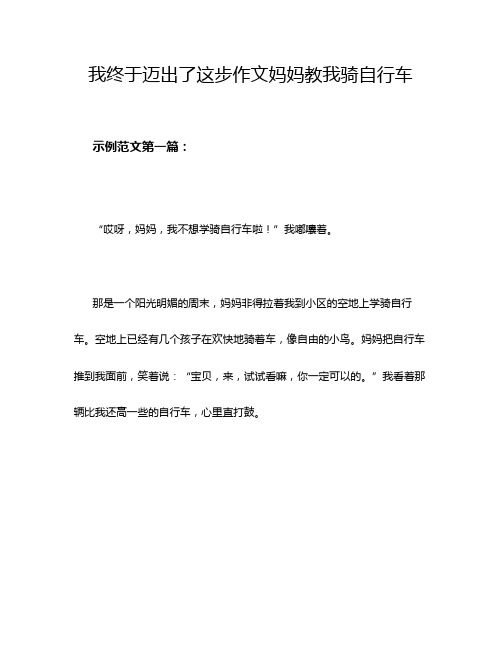 我终于迈出了这步作文妈妈教我骑自行车

示例范文第一篇：

“哎呀，妈妈，我不想学骑自行车啦！”我嘟囔着。

那是一个阳光明媚的周末，妈妈非得拉着我到小区的空地上学骑自行车。空地上已经有几个孩子在欢快地骑着车，像自由的小鸟。妈妈把自行车推到我面前，笑着说：“宝贝，来，试试看嘛，你一定可以的。”我看着那辆比我还高一些的自行车，心里直打鼓。